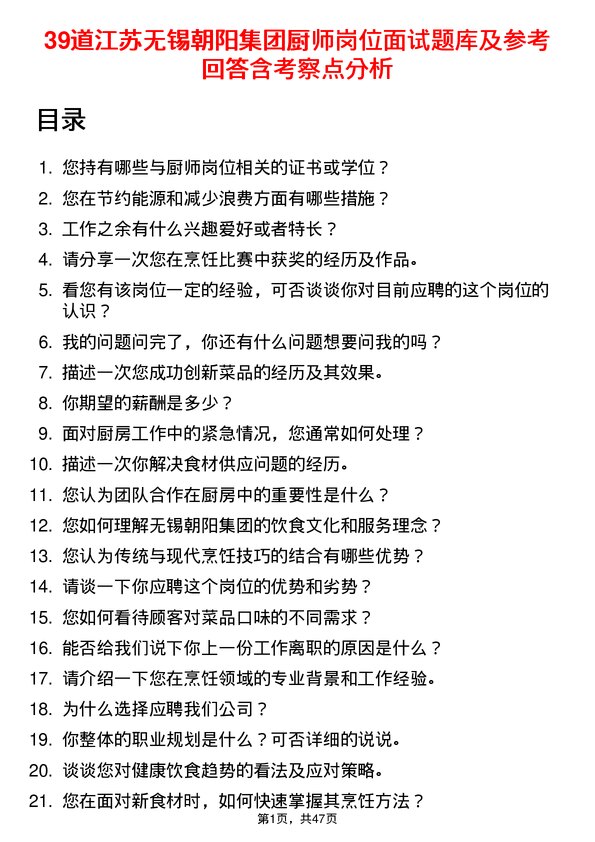 39道江苏无锡朝阳集团厨师岗位面试题库及参考回答含考察点分析

目录

1. 您持有哪些与厨师岗位相关的证书或学位？
2. 您在节约能源和减少浪费方面有哪些措施？
3. 工作之余有什么兴趣爱好或者特长？
4. 请分享一次您在烹饪比赛中获奖的经历及作品。
5. 看您有该岗位一定的经验，可否谈谈你对目前应聘的这个岗位的认识？
6. 我的问题问完了，你还有什么问题想要问我的吗？
7. 描述一次您成功创新菜品的经历及其效果。
8. 你期望的薪酬是多少？
9. 面对厨房工作中的紧急情况，您通常如何处理？
10. 描述一次你解决食材供应问题的经历。
11. 您认为团队合作在厨房中的重要性是什么？
12. 您如何理解无锡朝阳集团的饮食文化和服务理念？
13. 您认为传统与现代烹饪技巧的结合有哪些优势？
14. 请谈一下你应聘这个岗位的优势和劣势？
15. 您如何看待顾客对菜品口味的不同需求？
16. 能否给我们说下你上一份工作离职的原因是什么？
17. 请介绍一下您在烹饪领域的专业背景和工作经验。
18. 为什么选择应聘我们公司？
19. 你整体的职业规划是什么？可否详细的说说。
20. 谈谈您对健康饮食趋势的看法及应对策略。
21. 您在面对新食材时，如何快速掌握其烹饪方法？

第1页，共47页